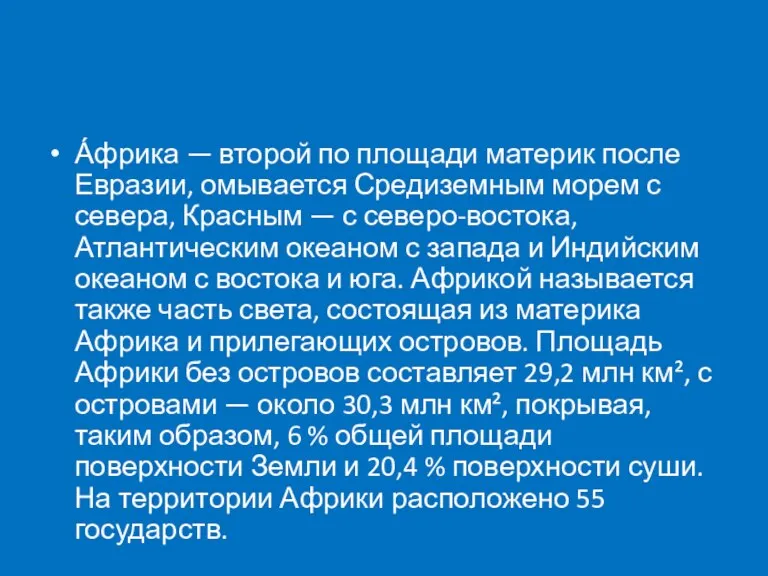 • А́фрика — второй по площади материк после Евразии, омывается Средиземным морем с севера, Красным — с северо-востока, Атлантическим океаном с запада и Индийским океаном с востока и юга. Африкой называется также часть света, состоящая из материка Африка и прилегающих островов. Площадь Африки без островов составляет 29,2 млн км², с островами — около 30,3 млн км², покрывая, таким образом, 6 % общей площади поверхности Земли и 20,4 % поверхности суши. На территории Африки расположено 55 государств.